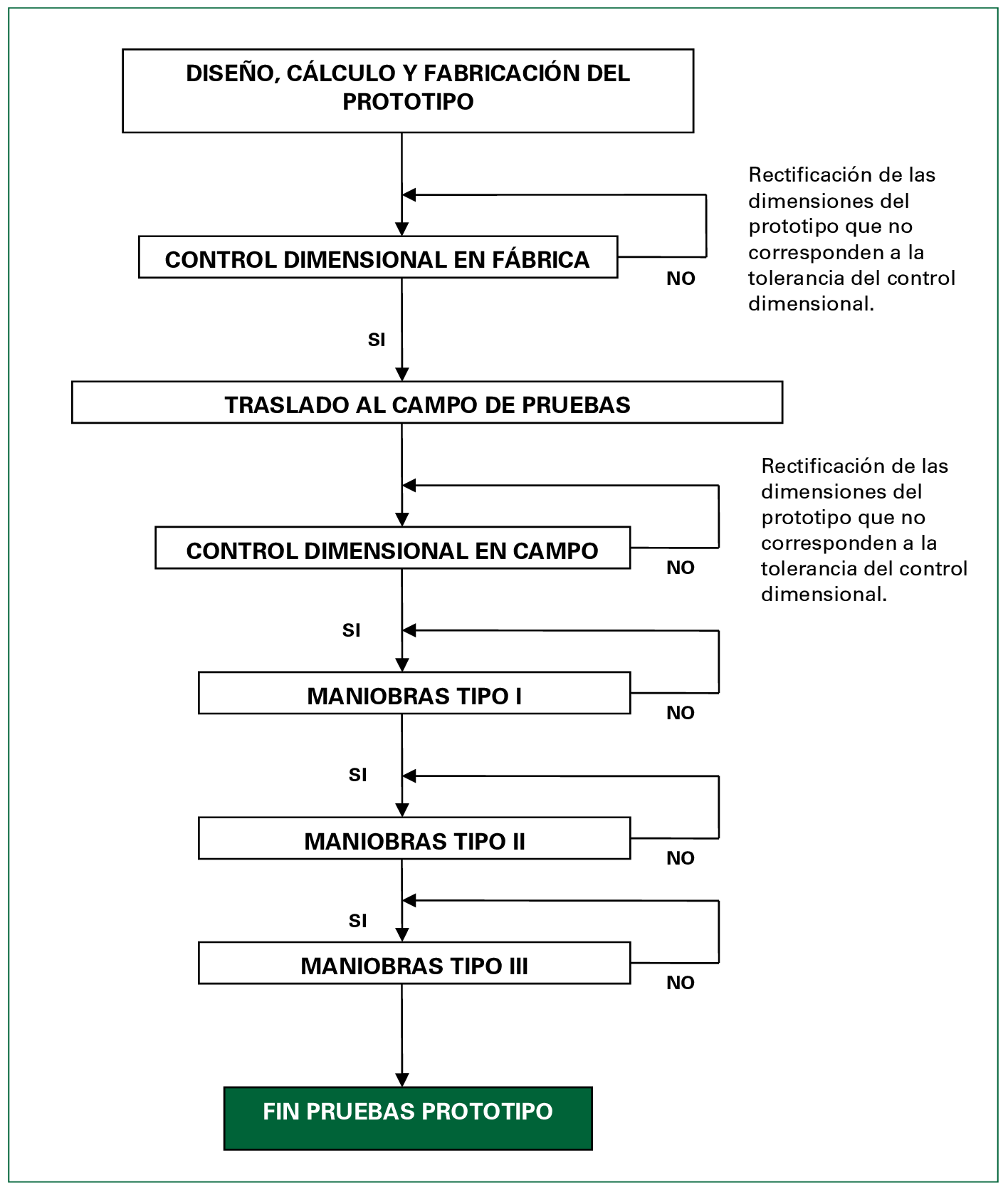 DISEÑO, CÁLCULO Y FABRICACIÓN DEL PROTOTIPO

Rectificación de las dimensiones del prototipo que no corresponden a la tolerancia del control dimensional.

CONTROL DIMENSIONAL EN FÁBRICA

NO

SI

TRASLADO AL CAMPO DE PRUEBAS

Rectificación de las dimensiones del prototipo que no corresponden a la tolerancia del control dimensional.

CONTROL DIMENSIONAL EN CAMPO

NO

SI

MANIOBRAS TIPO I

NO

SI

MANIOBRAS TIPO II

NO

SI

MANIOBRAS TIPO III

NO

FIN PRUEBAS PROTOTIPO